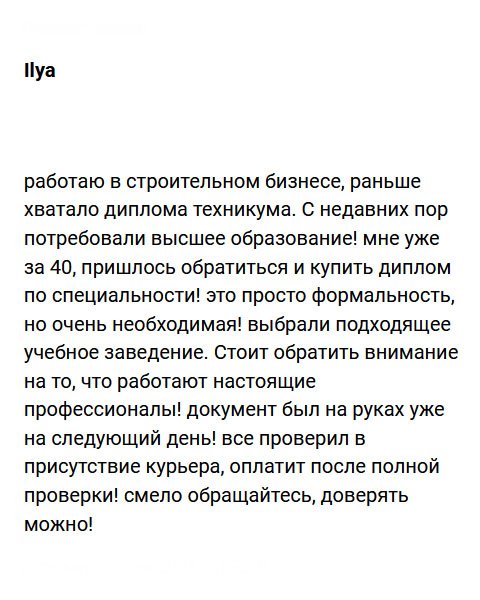 Ilya

работаю в строительном бизнесе, раньше хватало диплома техникума. С недавних пор потребовали высшее образование! мне уже за 40, пришлось обратиться и купить диплом по специальности! это просто формальность, но очень необходимая! выбрали подходящее учебное заведение. Стоит обратить внимание на то, что работают настоящие профессионалы! документ был на руках уже на следующий день! все проверил в присутствие курьера, оплатит после полной проверки! смело обращайтесь, доверять можно!